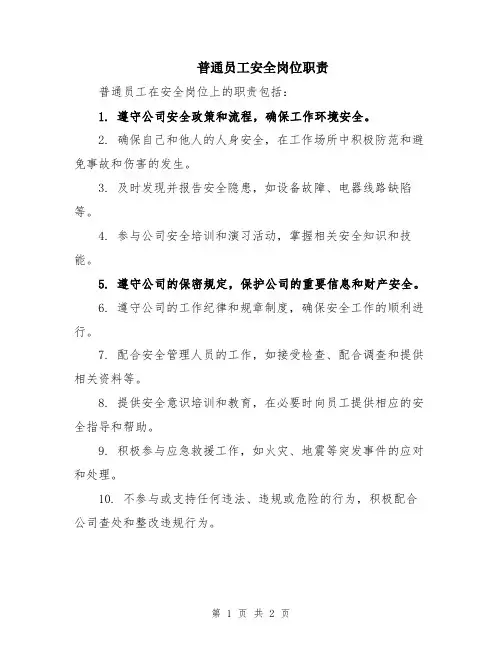 普通员工安全岗位职责

普通员工在安全岗位上的职责包括：

1. 遵守公司安全政策和流程，确保工作环境安全。

2. 确保自己和他人的人身安全，在工作场所中积极防范和避免事故和伤害的发生。

3. 及时发现并报告安全隐患，如设备故障、电器线路缺陷等。

4. 参与公司安全培训和演习活动，掌握相关安全知识和技能。

5. 遵守公司的保密规定，保护公司的重要信息和财产安全。

6. 遵守公司的工作纪律和规章制度，确保安全工作的顺利进行。

7. 配合安全管理人员的工作，如接受检查、配合调查和提供相关资料等。

8. 提供安全意识培训和教育，在必要时向员工提供相应的安全指导和帮助。

9. 积极参与应急救援工作，如火灾、地震等突发事件的应对和处理。

10. 不参与或支持任何违法、违规或危险的行为，积极配合公司查处和整改违规行为。

第 1 页 共 2 页